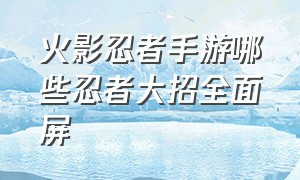 火影忍者手游哪些忍者大招全面屏